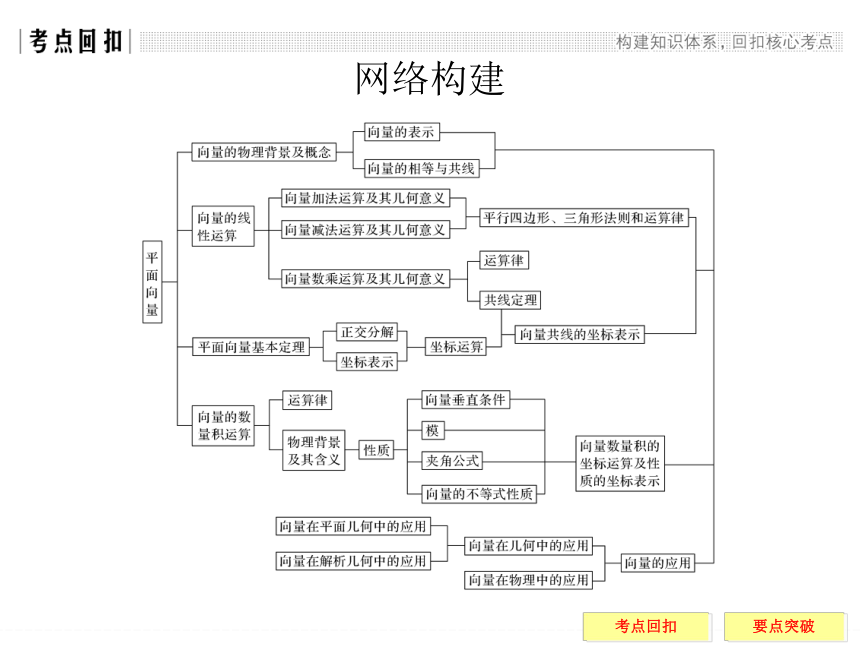 考点回扣

构建知识体系，回扣核心考点

网络构建

平面向量

向量的物理背景及概念

向量的表示

向量的相等与共线

向量的线性运算

向量加法运算及其几何意义

向量减法运算及其几何意义

平行四边形、三角形法则和运算律

向量数乘运算及其几何意义

运算律

共线定理

平面向量基本定理

正交分解

坐标表示

坐标运算

向量共线的坐标表示

向量的数量积运算

运算律

物理背景及其含义

性质

向量垂直条件

模

夹角公式

向量的不等式性质

向量数量积的坐标运算及性质的坐标表示

向量在平面几何中的应用

向量在解析几何中的应用

向量在几何中的应用

向量在物理中的应用

向量的应用

考点回扣

要点突破